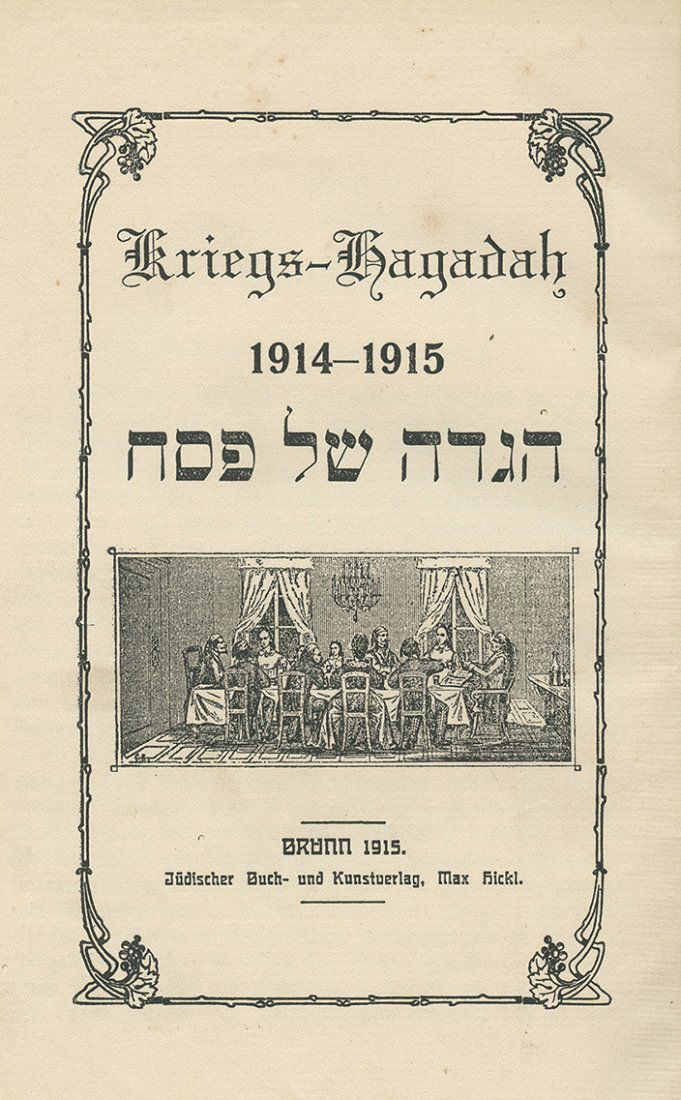 Kriegs-Hagadah

1914–1915

הגדה של פסח

BRÜNN 1915.
Jüdischer Buch- und Kunstverlag, Max Hickl.